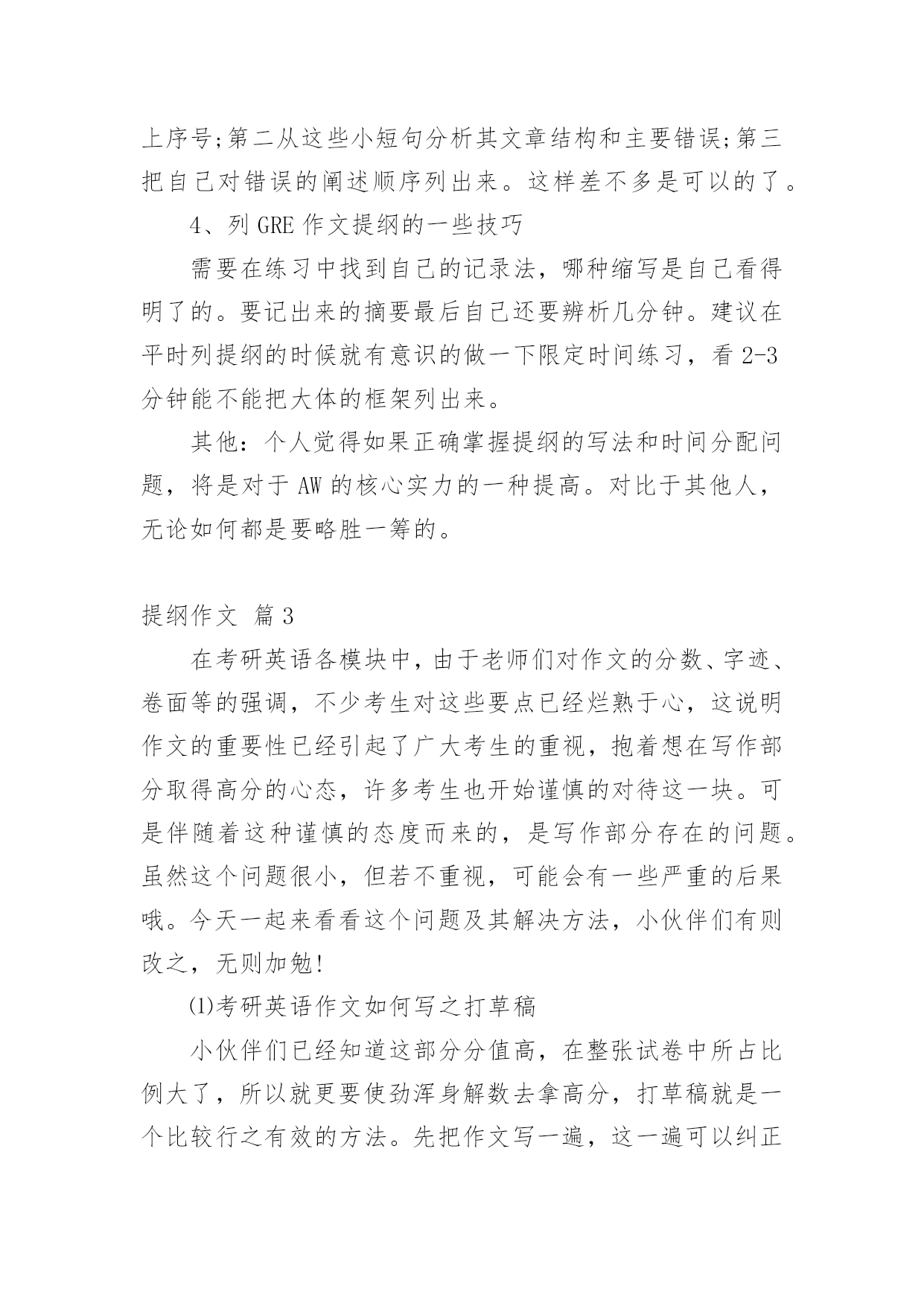 上序号;第二从这些小短句分析其文章结构和主要错误;第三把自己对错误的阐述顺序列出来。这样差不多是可以的了。

4、列 GRE 作文提纲的一些技巧

需要在练习中找到自己的记录法，哪种缩写是自己看得明了的。要记出来的摘要最后自己还要辨析几分钟。建议在平时列提纲的时候就有意识的做一下限定时间练习，看 2-3 分钟能不能把大体的框架列出来。

其他：个人觉得如果正确掌握提纲的写法和时间分配问题，将是对于 AW 的核心实力的一种提高。对比于其他人，无论如何都是要略胜一筹的。

提纲作文 篇 3

在考研英语各模块中，由于老师们对作文的分数、字迹、卷面等的强调，不少考生对这些要点已经烂熟于心，这说明作文的重要性已经引起了广大考生的重视，抱着想在写作部分取得高分的心态，许多考生也开始谨慎的对待这一块。可是伴随着这种谨慎的态度而来的，是写作部分存在的问题。虽然这个问题很小，但若不重视，可能会有一些严重的后果哦。今天一起来看看这个问题及其解决方法，小伙伴们有则改之，无则加勉!

⑴考研英语作文如何写之打草稿

小伙伴们已经知道这部分分值高，在整张试卷中所占比例大了，所以就更要使劲浑身解数去拿高分，打草稿就是一个比较行之有效的方法。先把作文写一遍，这一遍可以纠正